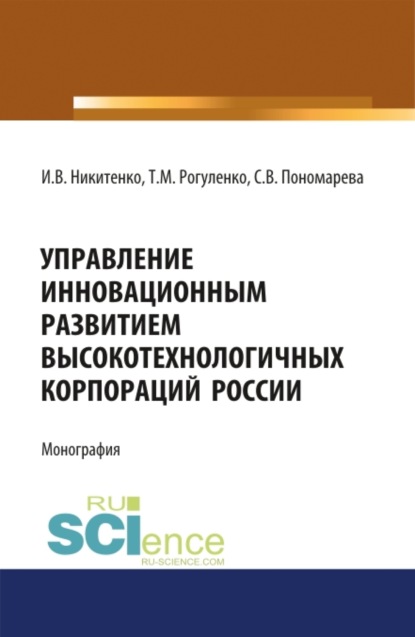 И.В. Никитенко, Т.М. Рогуленко, С.В. Пономарева

УПРАВЛЕНИЕ ИННОВАЦИОННЫМ РАЗВИТИЕМ ВЫСОКОТЕХНОЛОГИЧНЫХ КОРПОРАЦИЙ РОССИИ

Монография

RU SCIence
RU-SCIENCE.COM